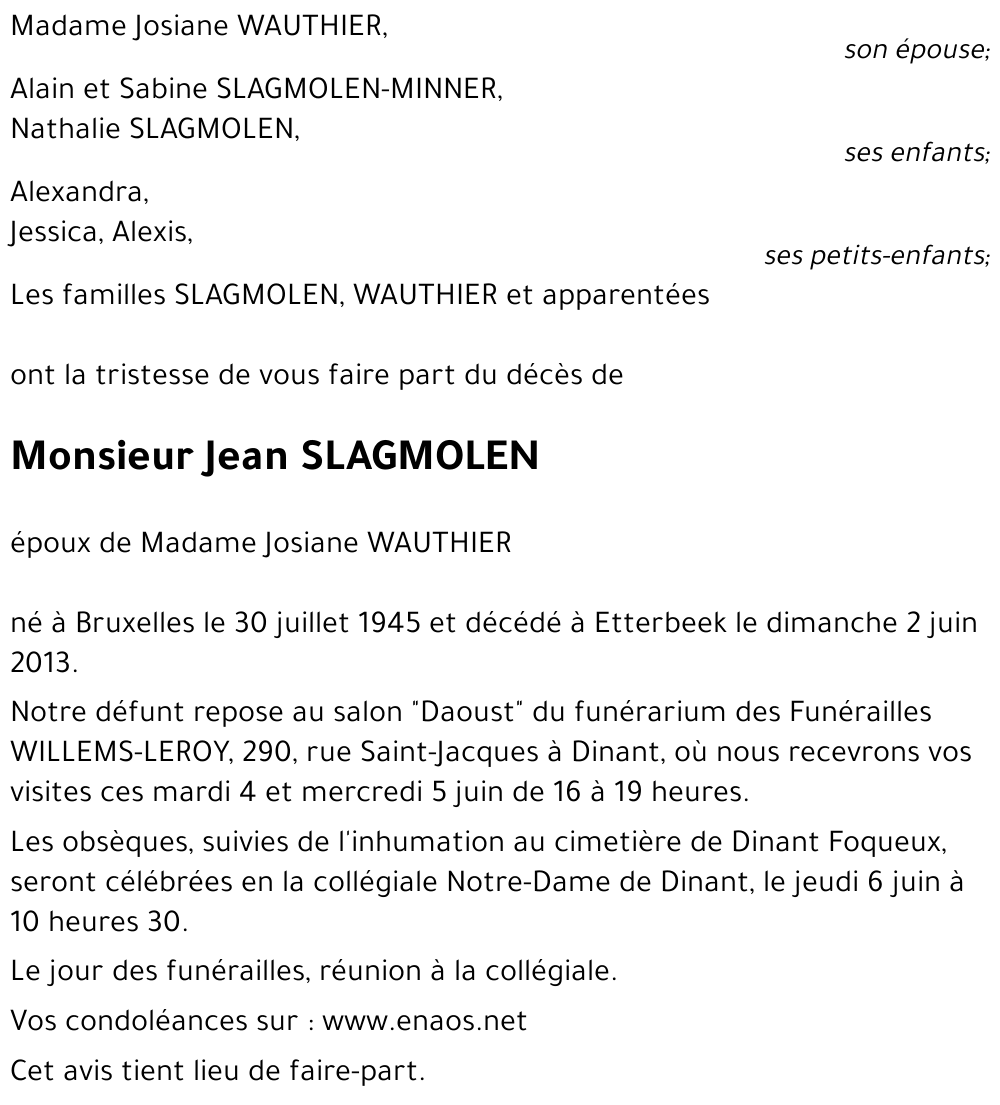 Madame Josiane WAUTHIER,

son épouse;

Alain et Sabine SLAGMOLEN-MINNER,
Nathalie SLAGMOLEN,

ses enfants;

Alexandra,
Jessica, Alexis,

ses petits-enfants;

Les familles SLAGMOLEN, WAUTHIER et apparentées

ont la tristesse de vous faire part du décès de

Monsieur Jean SLAGMOLEN

époux de Madame Josiane WAUTHIER

né à Bruxelles le 30 juillet 1945 et décédé à Etterbeek le dimanche 2 juin 2013.

Notre défunt repose au salon "Daoust" du funérarium des Funérailles WILLEMS-LEROY, 290, rue Saint-Jacques à Dinant, où nous recevrons vos visites ces mardi 4 et mercredi 5 juin de 16 à 19 heures.

Les obsèques, suivies de l'inhumation au cimetière de Dinant Foqueux, seront célébrées en la collégiale Notre-Dame de Dinant, le jeudi 6 juin à 10 heures 30.

Le jour des funérailles, réunion à la collégiale.

Vos condoléances sur : www.enaos.net

Cet avis tient lieu de faire-part.